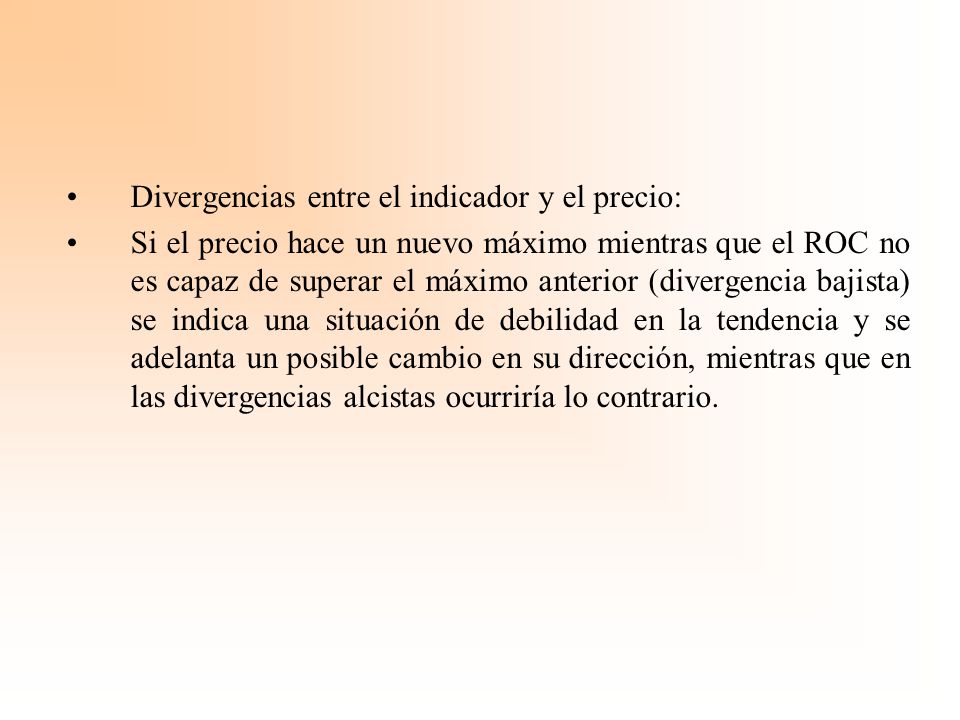 • Divergencias entre el indicador y el precio:

• Si el precio hace un nuevo máximo mientras que el ROC no es capaz de superar el máximo anterior (divergencia bajista) se indica una situación de debilidad en la tendencia y se adelanta un posible cambio en su dirección, mientras que en las divergencias alcistas ocurriría lo contrario.